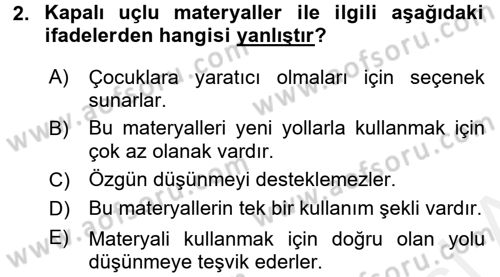 2. Kapalı uçlu materyaller ile ilgili aşağıdaki ifadelerden hangisi yanlıştır?

A) Çocuklara yaratıcı olmaları için seçenek sunarlar.
B) Bu materyalleri yeni yollarla kullanmak için çok az olanak vardır.
C) Özgün düşünmeyi desteklemezler.
D) Bu materyallerin tek bir kullanım şekli vardır.
E) Materyali kullanmak için doğru olan yolu düşünmeye teşvik ederler.

www.aofsoru.com